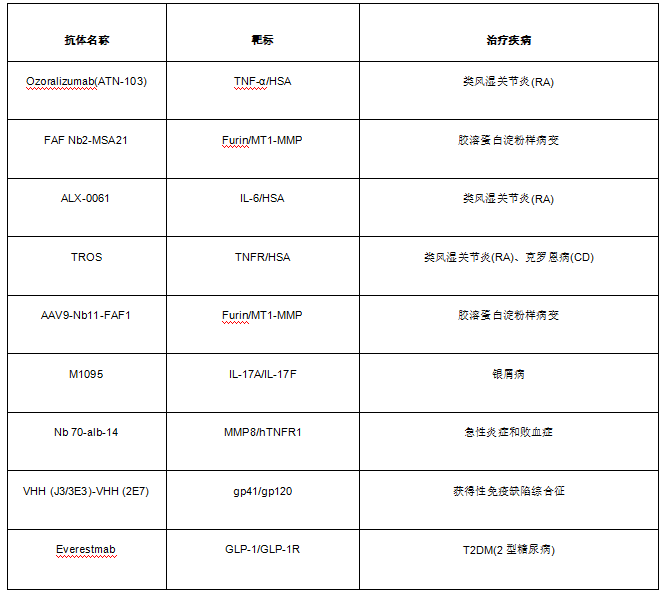 | 抗体名称 | 靶标 | 治疗疾病 |
|---|---|---|
| Ozoralizumab(ATN-103) | TNF-α/HSA | 类风湿关节炎(RA) |
| FAF Nb2-MSA21 | Furin/MT1-MMP | 胶溶蛋白淀粉样病变 |
| ALX-0061 | IL-6/HSA | 类风湿关节炎(RA) |
| TROS | TNFR/HSA | 类风湿关节炎(RA)、克罗恩病(CD) |
| AAV9-Nb11-FAF1 | Furin/MT1-MMP | 胶溶蛋白淀粉样病变 |
| M1095 | IL-17A/IL-17F | 银屑病 |
| Nb 70-alb-14 | MMP8/hTNFR1 | 急性炎症和败血症 |
| VHH (J3/3E3)-VHH (2E7) | gp41/gp120 | 获得性免疫缺陷综合征 |
| Everestmab | GLP-1/GLP-1R | T2DM(2 型糖尿病) |